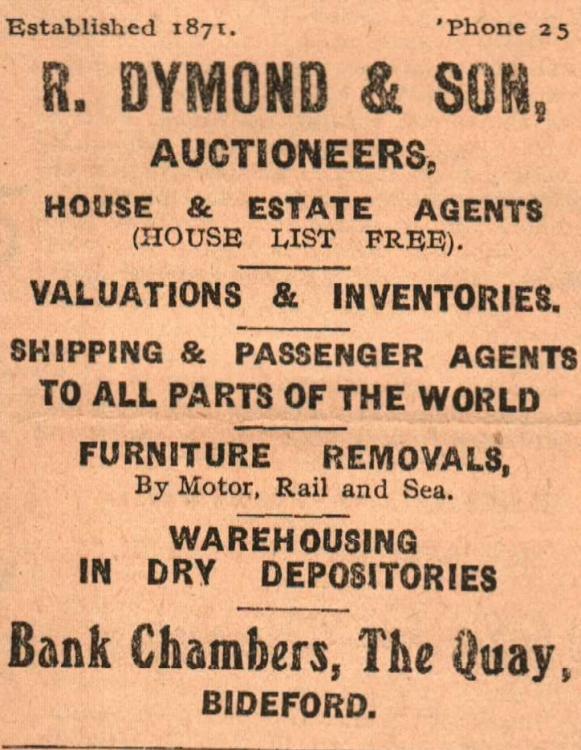 Established 1871. 'Phone 25

R. DYMOND & SON,

AUCTIONEERS,

HOUSE & ESTATE AGENTS
(HOUSE LIST FREE).

VALUATIONS & INVENTORIES.

SHIPPING & PASSENGER AGENTS
TO ALL PARTS OF THE WORLD

FURNITURE REMOVALS,
By Motor, Rail and Sea.

WAREHOUSING
IN DRY DEPOSITORIES

Bank Chambers, The Quay,
BIDEFORD.